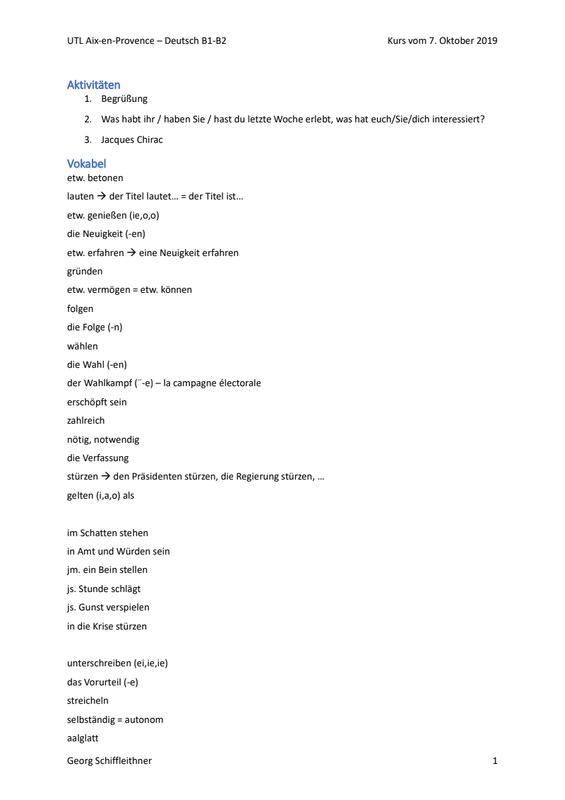 UTL Aix-en-Provence – Deutsch B1-B2 Kurs vom 7. Oktober 2019

Aktivitäten
1. Begrüßung
2. Was habt ihr / haben Sie / hast du letzte Woche erlebt, was hat euch/Sie/dich interessiert?
3. Jacques Chirac

Vokabel
etw. betonen
lauten → der Titel lautet… = der Titel ist…
etw. genießen (ie,o,o)
die Neuigkeit (-en)
etw. erfahren → eine Neuigkeit erfahren
gründen
etw. vermögen = etw. können
folgen
die Folge (-n)
wählen
die Wahl (-en)
der Wahlkampf (¨-e) – la campagne électorale
erschöpft sein
zahlreich
nötig, notwendig
die Verfassung
stürzen → den Präsidenten stürzen, die Regierung stürzen, …
gelten (i,a,o) als

im Schatten stehen
in Amt und Würden sein
jm. ein Bein stellen
js. Stunde schlägt
js. Gunst verspielen
in die Krise stürzen

unterschreiben (ei,ie,ie)
das Vorurteil (-e)
streicheln
selbständig = autonom
aalglatt

Georg Schiffleithner 1